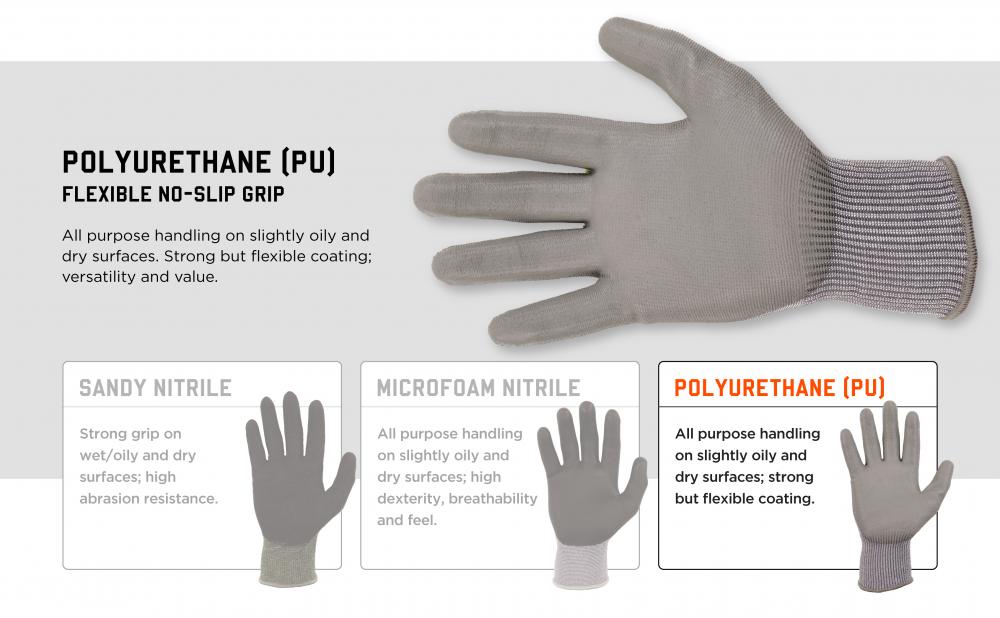 POLYURETHANE (PU)
FLEXIBLE NO-SLIP GRIP

All purpose handling on slightly oily and dry surfaces. Strong but flexible coating; versatility and value.

SANDY NITRILE

Strong grip on wet/oily and dry surfaces; high abrasion resistance.

MICROFOAM NITRILE

All purpose handling on slightly oily and dry surfaces; high dexterity, breathability and feel.

POLYURETHANE (PU)

All purpose handling on slightly oily and dry surfaces; strong but flexible coating.